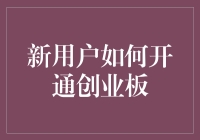 新用户如何开通创业板